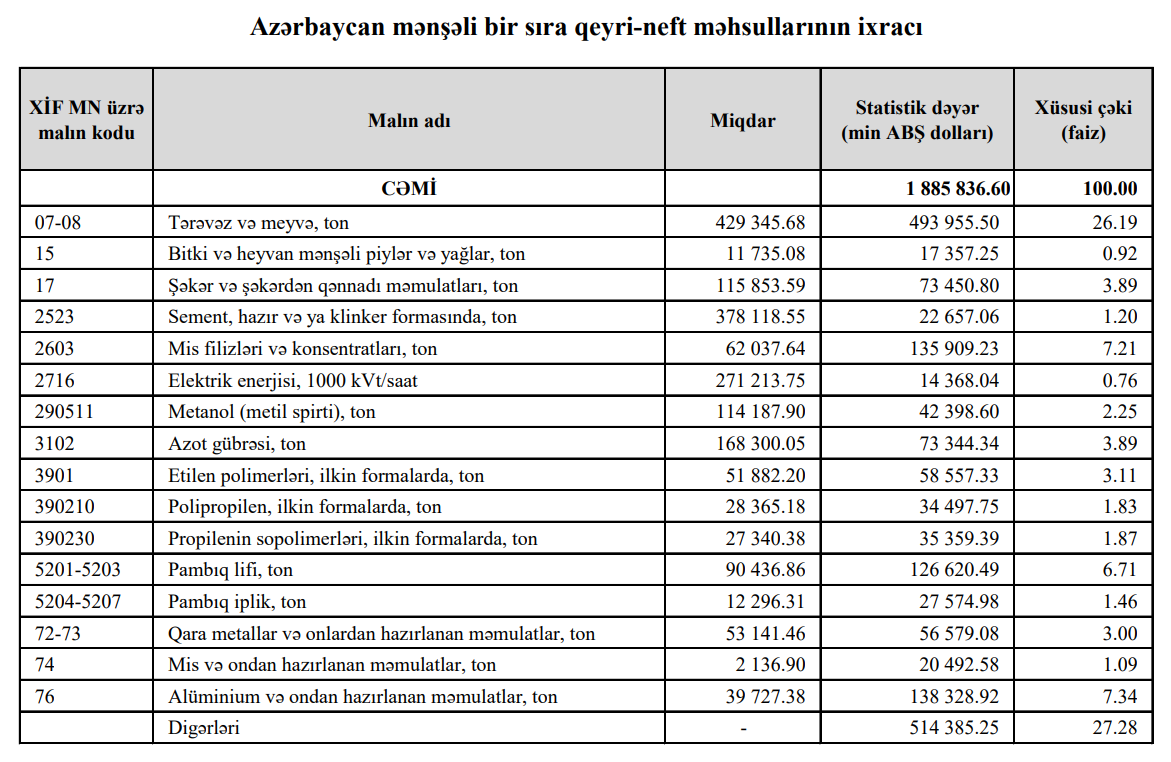 Azərbaycan mənşəli bir sıra qeyri-neft məhsullarının ixracı

| XİF MN üzrə malın kodu | Malın adı | Miqdar | Statistik dəyər (min ABŞ dolları) | Xüsusi çəki (faiz) |
|---|---|---|---|---|
| | CƏMİ | | 1 885 836.60 | 100.00 |
| 07-08 | Tərəvəz və meyvə, ton | 429 345.68 | 493 955.50 | 26.19 |
| 15 | Bitki və heyvan mənşəli piylər və yağlar, ton | 11 735.08 | 17 357.25 | 0.92 |
| 17 | Şəkər və şəkərdən qənnadı məmulatları, ton | 115 853.59 | 73 450.80 | 3.89 |
| 2523 | Sement, hazır və ya klinker formasında, ton | 378 118.55 | 22 657.06 | 1.20 |
| 2603 | Mis filizləri və konsentratları, ton | 62 037.64 | 135 909.23 | 7.21 |
| 2716 | Elektrik enerjisi, 1000 kVt/saat | 271 213.75 | 14 368.04 | 0.76 |
| 290511 | Metanol (metil spirti), ton | 114 187.90 | 42 398.60 | 2.25 |
| 3102 | Azot gübrəsi, ton | 168 300.05 | 73 344.34 | 3.89 |
| 3901 | Etilen polimerləri, ilkin formalarda, ton | 51 882.20 | 58 557.33 | 3.11 |
| 390210 | Polipropilen, ilkin formalarda, ton | 28 365.18 | 34 497.75 | 1.83 |
| 390230 | Propilenin sopolimerləri, ilkin formalarda, ton | 27 340.38 | 35 359.39 | 1.87 |
| 5201-5203 | Pambıq lifi, ton | 90 436.86 | 126 620.49 | 6.71 |
| 5204-5207 | Pambıq iplik, ton | 12 296.31 | 27 574.98 | 1.46 |
| 72-73 | Qara metallar və onlardan hazırlanan məmulatlar, ton | 53 141.46 | 56 579.08 | 3.00 |
| 74 | Mis və ondan hazırlanan məmulatlar, ton | 2 136.90 | 20 492.58 | 1.09 |
| 76 | Alüminium və ondan hazırlanan məmulatlar, ton | 39 727.38 | 138 328.92 | 7.34 |
| | Digərləri | - | 514 385.25 | 27.28 |